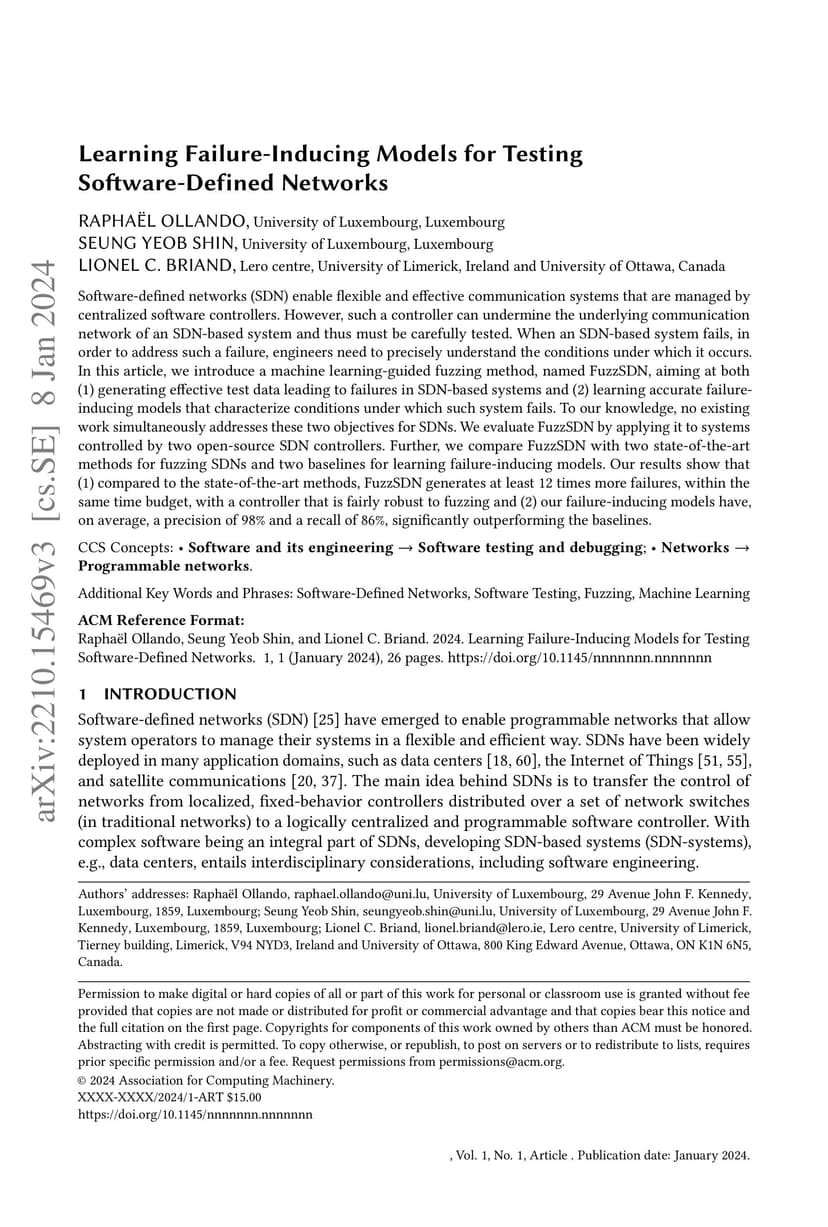 arXiv:2210.15469v3 [cs.SE] 8 Jan 2024

Learning Failure-Inducing Models for Testing Software-Defined Networks

RAPHAËL OLLANDO, University of Luxembourg, Luxembourg
SEUNG YEOB SHIN, University of Luxembourg, Luxembourg
LIONEL C. BRIAND, Lero centre, University of Limerick, Ireland and University of Ottawa, Canada

Software-defined networks (SDN) enable flexible and effective communication systems that are managed by centralized software controllers. However, such a controller can undermine the underlying communication network of an SDN-based system and thus must be carefully tested. When an SDN-based system fails, in order to address such a failure, engineers need to precisely understand the conditions under which it occurs. In this article, we introduce a machine learning-guided fuzzing method, named FuzzSDN, aiming at both (1) generating effective test data leading to failures in SDN-based systems and (2) learning accurate failure-inducing models that characterize conditions under which such system fails. To our knowledge, no existing work simultaneously addresses these two objectives for SDNs. We evaluate FuzzSDN by applying it to systems controlled by two open-source SDN controllers. Further, we compare FuzzSDN with two state-of-the-art methods for fuzzing SDNs and two baselines for learning failure-inducing models. Our results show that (1) compared to the state-of-the-art methods, FuzzSDN generates at least 12 times more failures, within the same time budget, with a controller that is fairly robust to fuzzing and (2) our failure-inducing models have, on average, a precision of 98% and a recall of 86%, significantly outperforming the baselines.

CCS Concepts: • Software and its engineering → Software testing and debugging; • Networks → Programmable networks.

Additional Key Words and Phrases: Software-Defined Networks, Software Testing, Fuzzing, Machine Learning

ACM Reference Format:
Raphaël Ollando, Seung Yeob Shin, and Lionel C. Briand. 2024. Learning Failure-Inducing Models for Testing Software-Defined Networks. 1, 1 (January 2024), 26 pages. https://doi.org/10.1145/nnnnnnn.nnnnnnn

1 INTRODUCTION

Software-defined networks (SDN) [25] have emerged to enable programmable networks that allow system operators to manage their systems in a flexible and efficient way. SDNs have been widely deployed in many application domains, such as data centers [18, 60], the Internet of Things [51, 55], and satellite communications [20, 37]. The main idea behind SDNs is to transfer the control of networks from localized, fixed-behavior controllers distributed over a set of network switches (in traditional networks) to a logically centralized and programmable software controller. With complex software being an integral part of SDNs, developing SDN-based systems (SDN-systems), e.g., data centers, entails interdisciplinary considerations, including software engineering.

Authors' addresses: Raphaël Ollando, raphael.ollando@uni.lu, University of Luxembourg, 29 Avenue John F. Kennedy, Luxembourg, 1859, Luxembourg; Seung Yeob Shin, seungyeob.shin@uni.lu, University of Luxembourg, 29 Avenue John F. Kennedy, Luxembourg, 1859, Luxembourg; Lionel C. Briand, lionel.briand@lero.ie, Lero centre, University of Limerick, Tierney building, Limerick, V94 NYD3, Ireland and University of Ottawa, 800 King Edward Avenue, Ottawa, ON K1N 6N5, Canada.

Permission to make digital or hard copies of all or part of this work for personal or classroom use is granted without fee provided that copies are not made or distributed for profit or commercial advantage and that copies bear this notice and the full citation on the first page. Copyrights for components of this work owned by others than ACM must be honored. Abstracting with credit is permitted. To copy otherwise, or republish, to post on servers or to redistribute to lists, requires prior specific permission and/or a fee. Request permissions from permissions@acm.org.
© 2024 Association for Computing Machinery.
XXXX-XXXX/2024/1-ART $15.00
https://doi.org/10.1145/nnnnnnn.nnnnnnn

, Vol. 1, No. 1, Article . Publication date: January 2024.